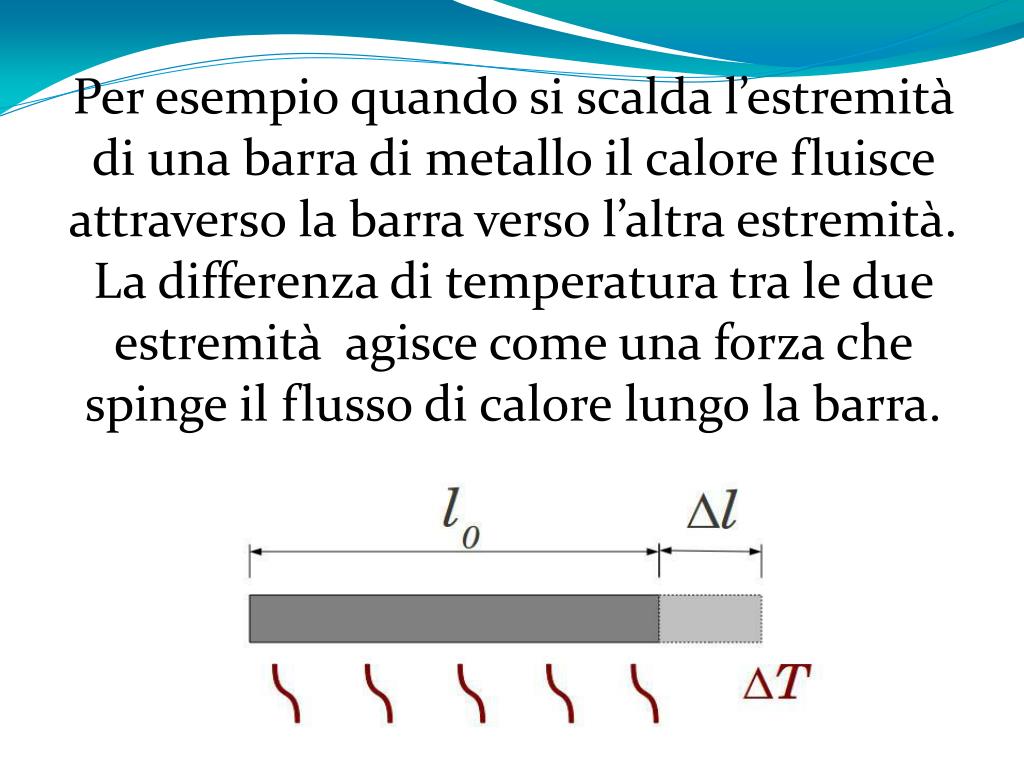 Per esempio quando si scalda l’estremità di una barra di metallo il calore fluisce attraverso la barra verso l’altra estremità. La differenza di temperatura tra le due estremità agisce come una forza che spinge il flusso di calore lungo la barra.

$l_0$

$\Delta l$

$\Delta T$